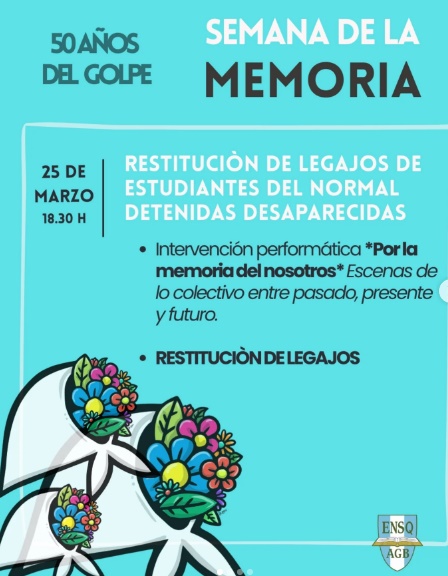 50 AÑOS DEL GOLPE

SEMANA DE LA MEMORIA

25 DE MARZO 18.30 H

RESTITUCIÒN DE LEGAJOS DE ESTUDIANTES DEL NORMAL DETENIDAS DESAPARECIDAS

• Intervención performática *Por la memoria del nosotros* Escenas de lo colectivo entre pasado, presente y futuro.

• RESTITUCIÒN DE LEGAJOS

ENSQ AGB